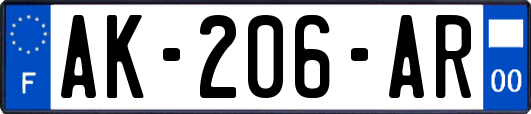 F
AK-206-AR
00